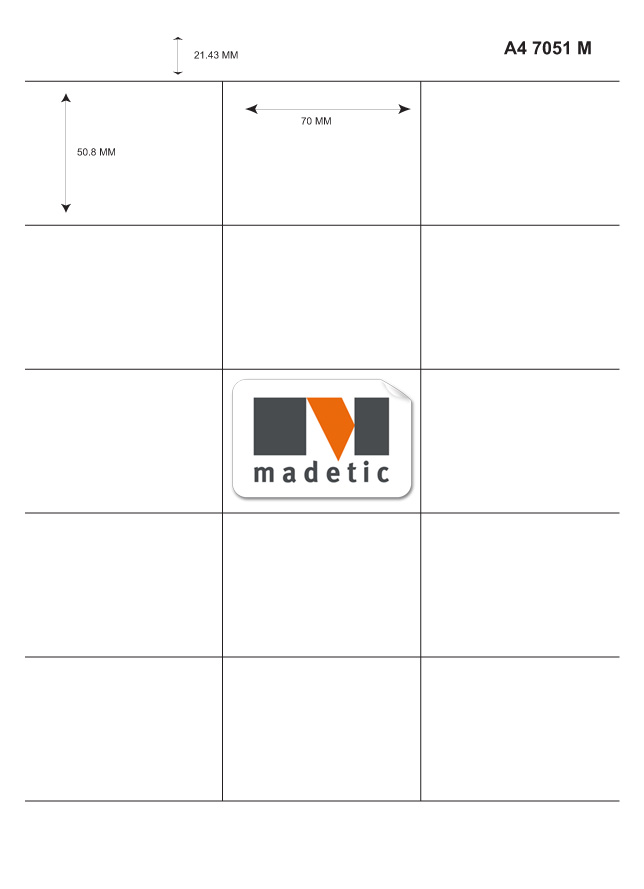 21.43 MM

A4 7051 M

50.8 MM

70 MM

madetic